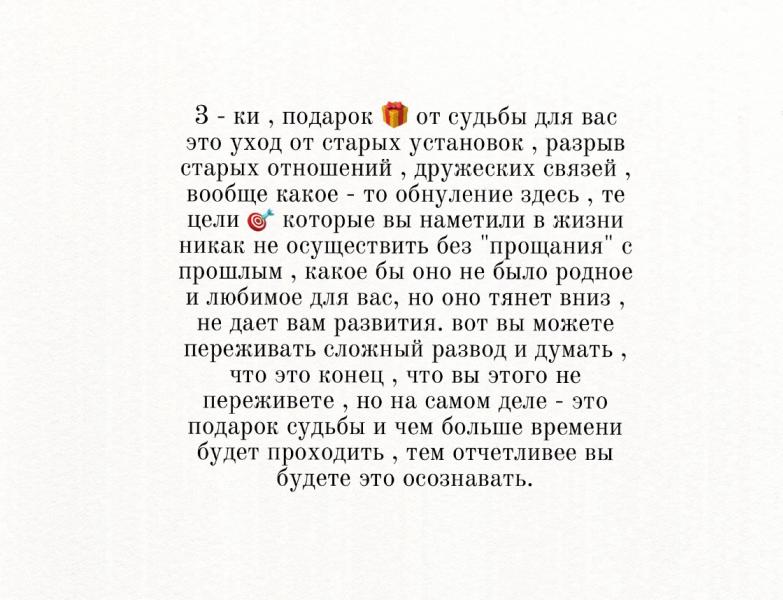 3 - ки , подарок 🎁 от судьбы для вас это уход от старых установок , разрыв старых отношений , дружеских связей , вообще какое - то обнуление здесь , те цели 🎯 которые вы наметили в жизни никак не осуществить без "прощания" с прошлым , какое бы оно не было родное и любимое для вас, но оно тянет вниз , не дает вам развития. вот вы можете переживать сложный развод и думать , что это конец , что вы этого не переживете , но на самом деле - это подарок судьбы и чем больше времени будет проходить , тем отчетливее вы будете это осознавать.